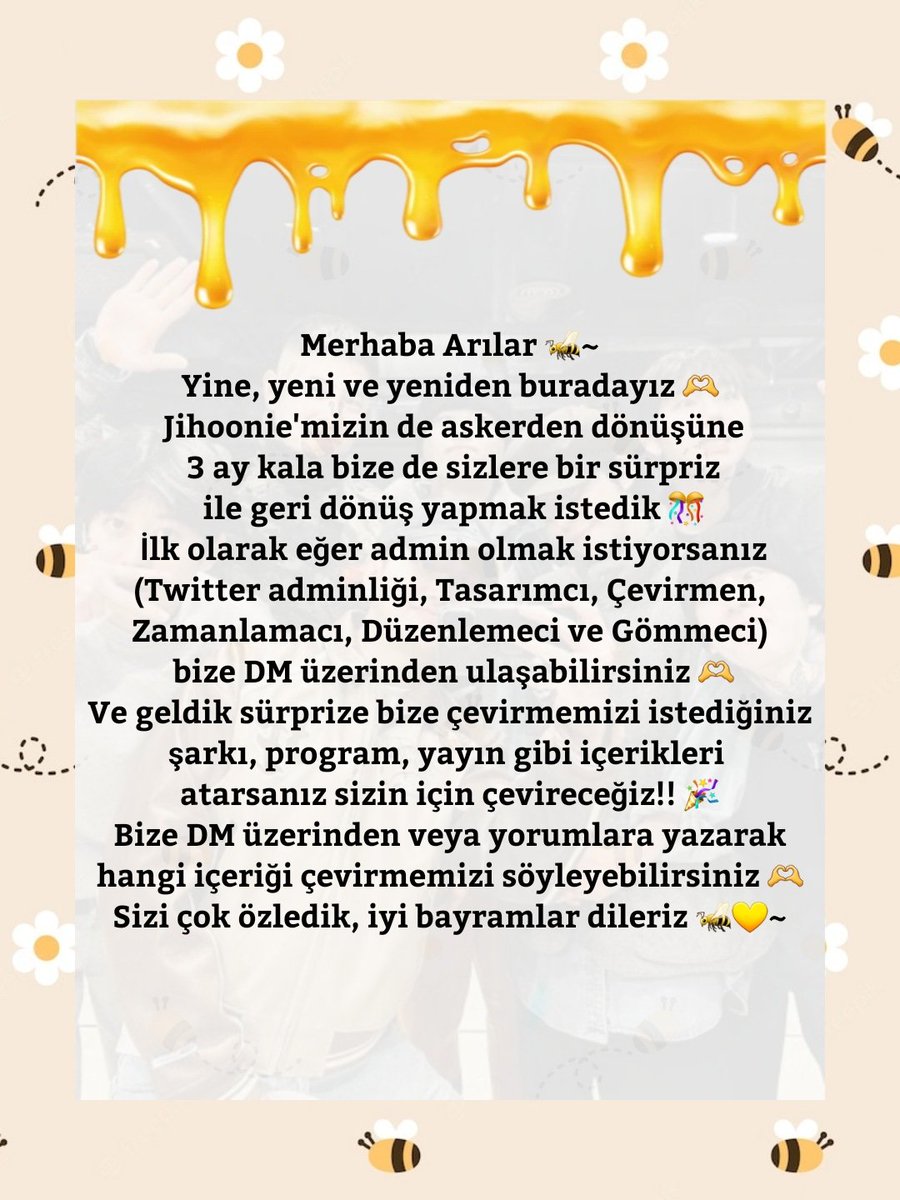 Merhaba Arılar 🐝~
Yine, yeni ve yeniden buradayız 🫶
Jihoonie'mizin de askerden dönüşüne 3 ay kala bize de sizlere bir sürpriz ile geri dönüş yapmak istedik 🎊
İlk olarak eğer admin olmak istiyorsanız (Twitter adminliği, Tasarımcı, Çevirmen, Zamanlamacı, Düzenlemeci ve Gömmeci) bize DM üzerinden ulaşabilirsiniz 🫶
Ve geldik sürprize bize çevirmemizi istediğiniz şarkı, program, yayın gibi içerikleri atarsanız sizin için çevireceğiz!! 🎉
Bize DM üzerinden veya yorumlara yazarak hangi içeriği çevirmemizi söyleyebilirsiniz 🫶
Sizi çok özledik, iyi bayramlar dileriz 🐝💛~